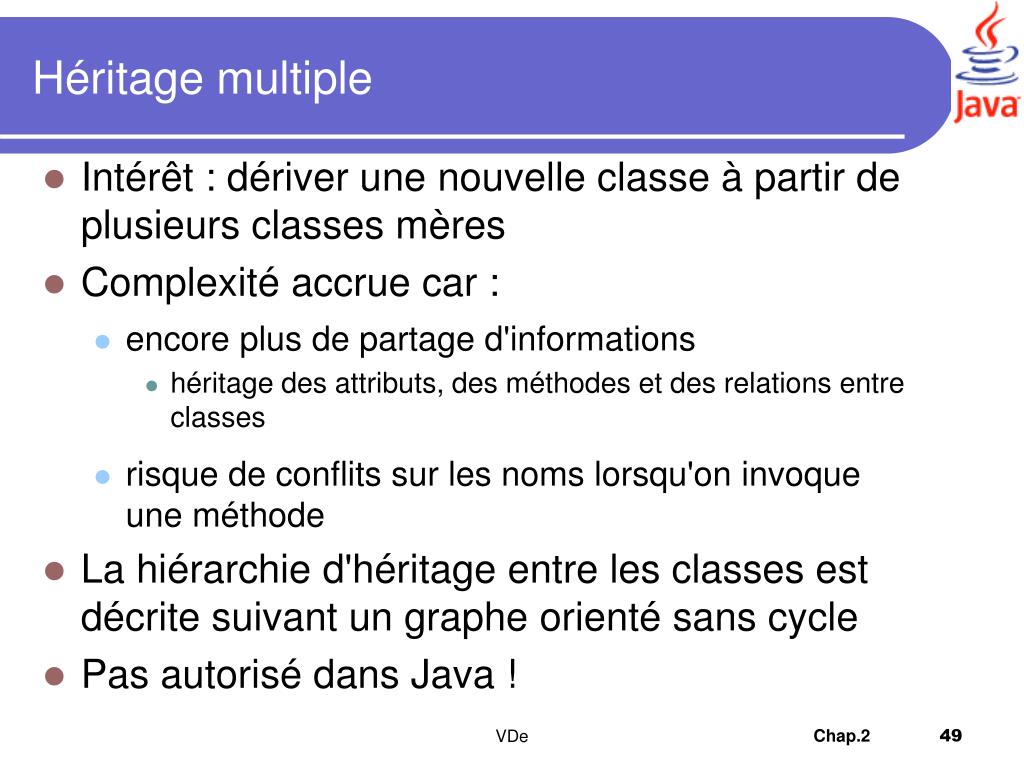 Héritage multiple

Java

- Intérêt : dériver une nouvelle classe à partir de plusieurs classes mères
- Complexité accrue car :
  - encore plus de partage d'informations
    - héritage des attributs, des méthodes et des relations entre classes
  - risque de conflits sur les noms lorsqu'on invoque une méthode
- La hiérarchie d'héritage entre les classes est décrite suivant un graphe orienté sans cycle
- Pas autorisé dans Java !

VDe

Chap.2

49